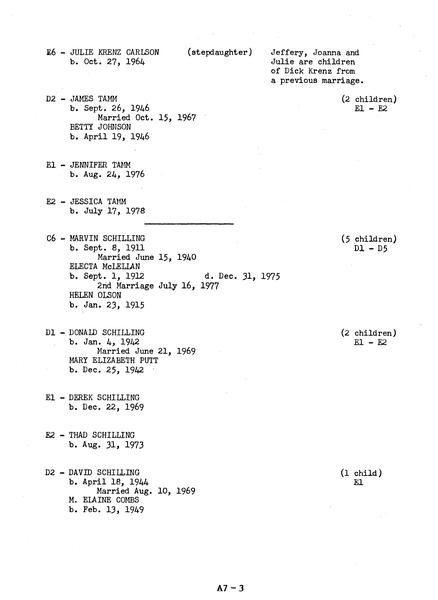 E6 - JULIE KRENZ CARLSON (stepdaughter)
b. Oct. 27, 1964

Jeffery, Joanna and Julie are children of Dick Krenz from a previous marriage.

D2 - JAMES TAMM
b. Sept. 26, 1946
Married Oct. 15, 1967
BETTY JOHNSON
b. April 19, 1946

(2 children)
E1 - E2

E1 - JENNIFER TAMM
b. Aug. 24, 1976

E2 - JESSICA TAMM
b. July 17, 1978

C6 - MARVIN SCHILLING
b. Sept. 8, 1911
Married June 15, 1940
ELECTA McLELLAN
b. Sept. 1, 1912 d. Dec. 31, 1975
2nd Marriage July 16, 1977
HELEN OLSON
b. Jan. 23, 1915

(5 children)
D1 - D5

D1 - DONALD SCHILLING
b. Jan. 4, 1942
Married June 21, 1969
MARY ELIZABETH PUTT
b. Dec. 25, 1942

(2 children)
E1 - E2

E1 - DEREK SCHILLING
b. Dec. 22, 1969

E2 - THAD SCHILLING
b. Aug. 31, 1973

D2 - DAVID SCHILLING
b. April 18, 1944
Married Aug. 10, 1969
M. ELAINE COMBS
b. Feb. 13, 1949

(1 child)
E1

A7 - 3